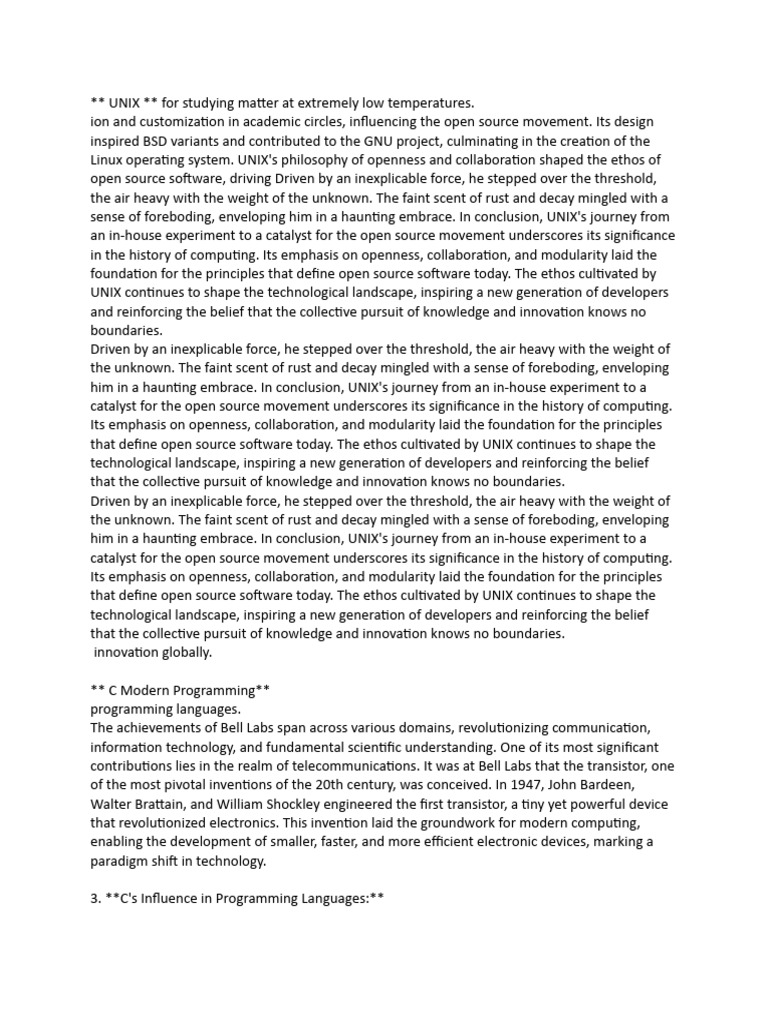 ** UNIX ** for studying matter at extremely low temperatures.
ion and customization in academic circles, influencing the open source movement. Its design inspired BSD variants and contributed to the GNU project, culminating in the creation of the Linux operating system. UNIX's philosophy of openness and collaboration shaped the ethos of open source software, driving Driven by an inexplicable force, he stepped over the threshold, the air heavy with the weight of the unknown. The faint scent of rust and decay mingled with a sense of foreboding, enveloping him in a haunting embrace. In conclusion, UNIX's journey from an in-house experiment to a catalyst for the open source movement underscores its significance in the history of computing. Its emphasis on openness, collaboration, and modularity laid the foundation for the principles that define open source software today. The ethos cultivated by UNIX continues to shape the technological landscape, inspiring a new generation of developers and reinforcing the belief that the collective pursuit of knowledge and innovation knows no boundaries.
Driven by an inexplicable force, he stepped over the threshold, the air heavy with the weight of the unknown. The faint scent of rust and decay mingled with a sense of foreboding, enveloping him in a haunting embrace. In conclusion, UNIX's journey from an in-house experiment to a catalyst for the open source movement underscores its significance in the history of computing. Its emphasis on openness, collaboration, and modularity laid the foundation for the principles that define open source software today. The ethos cultivated by UNIX continues to shape the technological landscape, inspiring a new generation of developers and reinforcing the belief that the collective pursuit of knowledge and innovation knows no boundaries.
Driven by an inexplicable force, he stepped over the threshold, the air heavy with the weight of the unknown. The faint scent of rust and decay mingled with a sense of foreboding, enveloping him in a haunting embrace. In conclusion, UNIX's journey from an in-house experiment to a catalyst for the open source movement underscores its significance in the history of computing. Its emphasis on openness, collaboration, and modularity laid the foundation for the principles that define open source software today. The ethos cultivated by UNIX continues to shape the technological landscape, inspiring a new generation of developers and reinforcing the belief that the collective pursuit of knowledge and innovation knows no boundaries.
innovation globally.

** C Modern Programming**
programming languages.
The achievements of Bell Labs span across various domains, revolutionizing communication, information technology, and fundamental scientific understanding. One of its most significant contributions lies in the realm of telecommunications. It was at Bell Labs that the transistor, one of the most pivotal inventions of the 20th century, was conceived. In 1947, John Bardeen, Walter Brattain, and William Shockley engineered the first transistor, a tiny yet powerful device that revolutionized electronics. This invention laid the groundwork for modern computing, enabling the development of smaller, faster, and more efficient electronic devices, marking a paradigm shift in technology.

3. **C's Influence in Programming Languages:**